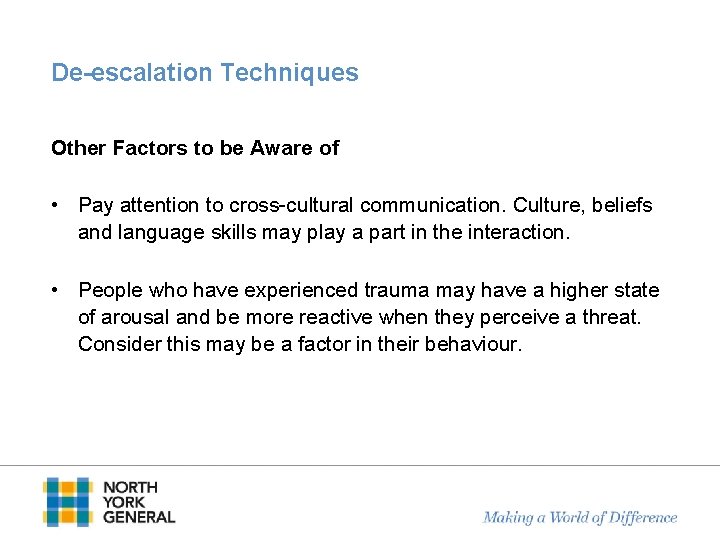 De-escalation Techniques

Other Factors to be Aware of

• Pay attention to cross-cultural communication. Culture, beliefs and language skills may play a part in the interaction.

• People who have experienced trauma may have a higher state of arousal and be more reactive when they perceive a threat. Consider this may be a factor in their behaviour.

NORTH
YORK
GENERAL

Making a World of Difference